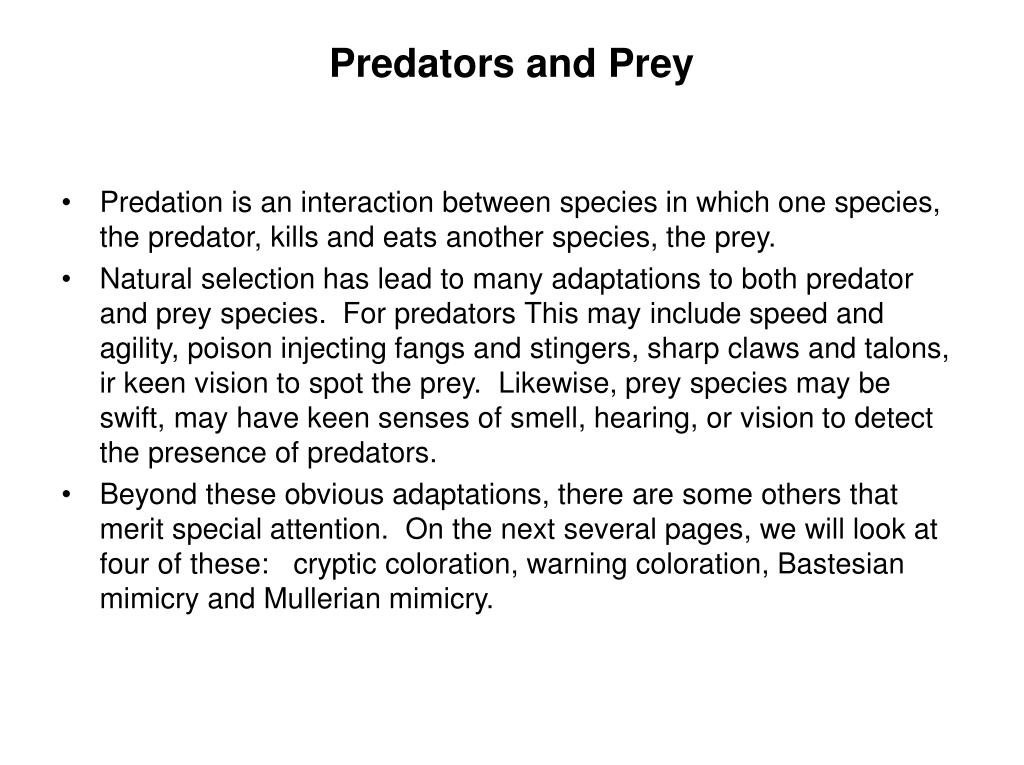 Predators and Prey

• Predation is an interaction between species in which one species, the predator, kills and eats another species, the prey.

• Natural selection has lead to many adaptations to both predator and prey species. For predators This may include speed and agility, poison injecting fangs and stingers, sharp claws and talons, ir keen vision to spot the prey. Likewise, prey species may be swift, may have keen senses of smell, hearing, or vision to detect the presence of predators.

• Beyond these obvious adaptations, there are some others that merit special attention. On the next several pages, we will look at four of these: cryptic coloration, warning coloration, Bastesian mimicry and Mullerian mimicry.